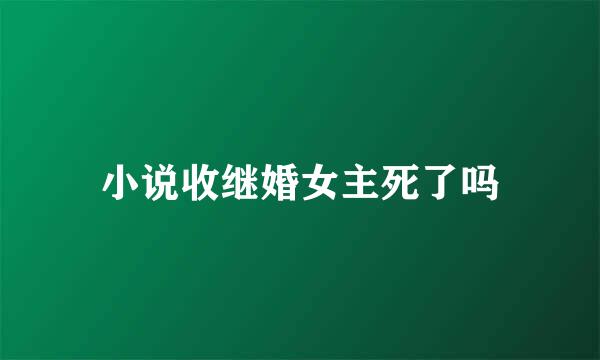 小说收继婚女主死了吗